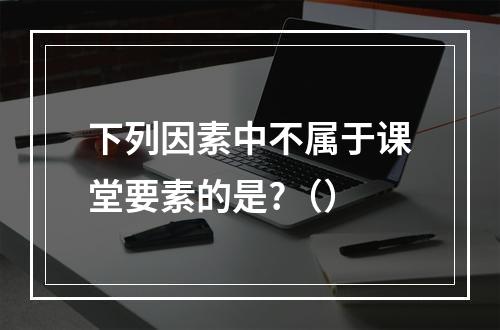 下列因素中不属于课堂要素的是?（）